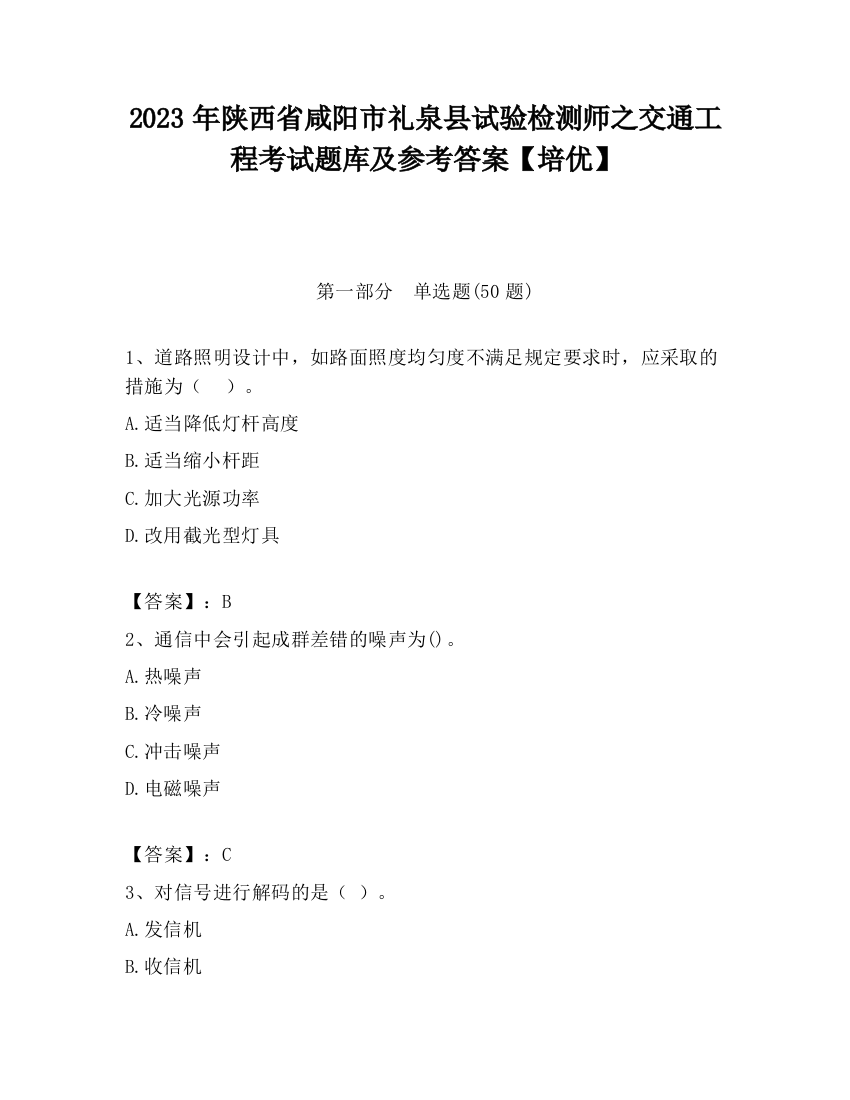 2023 年陕西省咸阳市礼泉县试验检测师之交通工程考试题库及参考答案【培优】

第一部分　单选题(50 题)

1、道路照明设计中，如路面照度均匀度不满足规定要求时，应采取的措施为（　）。

A.适当降低灯杆高度

B.适当缩小杆距

C.加大光源功率

D.改用截光型灯具

【答案】：B

2、通信中会引起成群差错的噪声为()。

A.热噪声

B.冷噪声

C.冲击噪声

D.电磁噪声

【答案】：C

3、对信号进行解码的是（ ）。

A.发信机

B.收信机